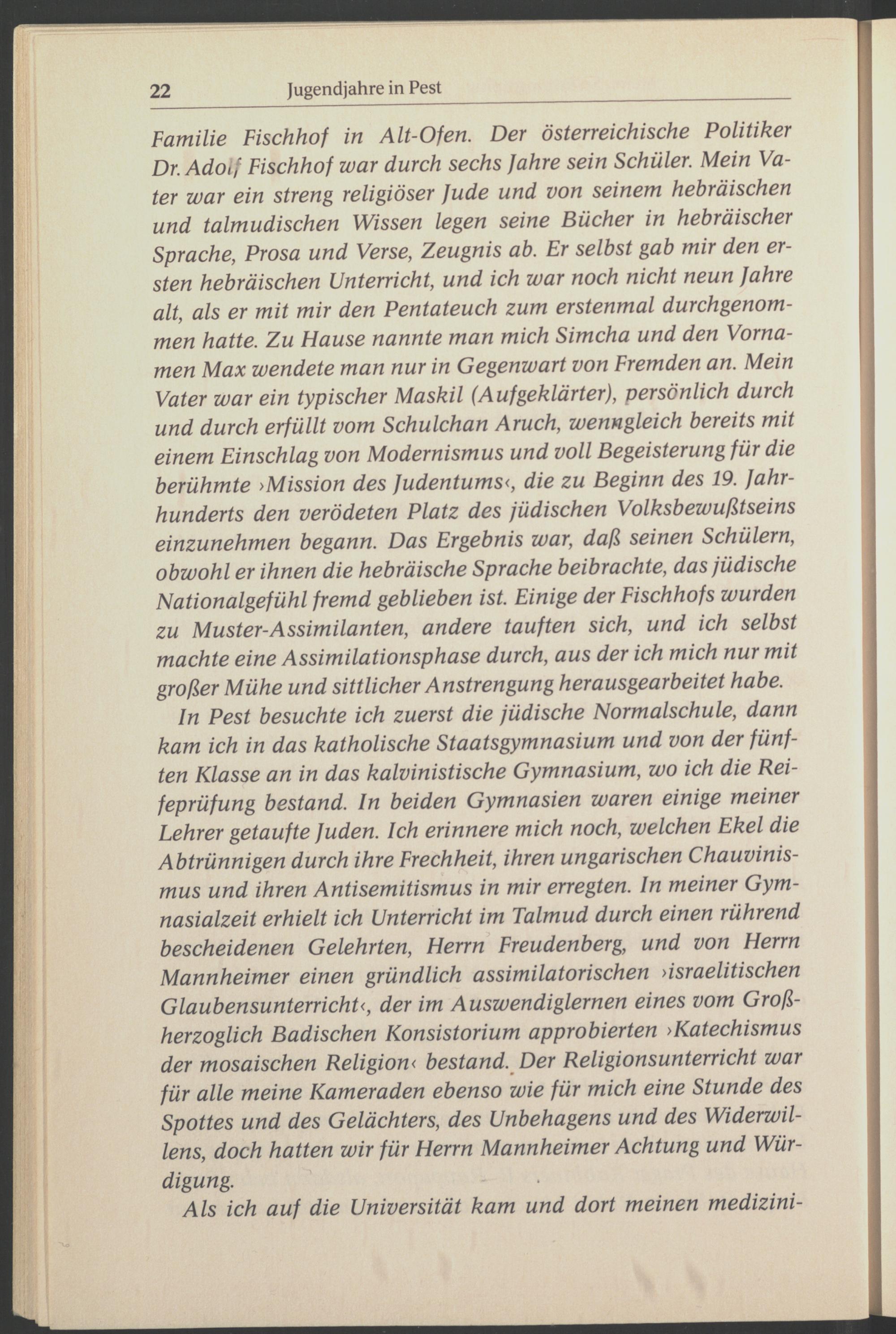 22 Jugendjahre in Pest

Familie Fischhof in Alt-Ofen. Der österreichische Politiker Dr. Adolf Fischhof war durch sechs Jahre sein Schüler. Mein Vater war ein streng religiöser Jude und von seinem hebräischen und talmudischen Wissen legen seine Bücher in hebräischer Sprache, Prosa und Verse, Zeugnis ab. Er selbst gab mir den ersten hebräischen Unterricht, und ich war noch nicht neun Jahre alt, als er mit mir den Pentateuch zum erstenmal durchgenommen hatte. Zu Hause nannte man mich Simcha und den Vornamen Max wendete man nur in Gegenwart von Fremden an. Mein Vater war ein typischer Maskil (Aufgeklärter), persönlich durch und durch erfüllt vom Schulchan Aruch, wenngleich bereits mit einem Einschlag von Modernismus und voll Begeisterung für die berühmte ›Mission des Judentums‹, die zu Beginn des 19. Jahrhunderts den verödeten Platz des jüdischen Volksbewußtseins einzunehmen begann. Das Ergebnis war, daß seinen Schülern, obwohl er ihnen die hebräische Sprache beibrachte, das jüdische Nationalgefühl fremd geblieben ist. Einige der Fischhofs wurden zu Muster-Assimilanten, andere tauften sich, und ich selbst machte eine Assimilationsphase durch, aus der ich mich nur mit großer Mühe und sittlicher Anstrengung herausgearbeitet habe.

In Pest besuchte ich zuerst die jüdische Normalschule, dann kam ich in das katholische Staatsgymnasium und von der fünften Klasse an in das kalvinistische Gymnasium, wo ich die Reifeprüfung bestand. In beiden Gymnasien waren einige meiner Lehrer getaufte Juden. Ich erinnere mich noch, welchen Ekel die Abtrünnigen durch ihre Frechheit, ihren ungarischen Chauvinismus und ihren Antisemitismus in mir erregten. In meiner Gymnasialzeit erhielt ich Unterricht im Talmud durch einen rührend bescheidenen Gelehrten, Herrn Freudenberg, und von Herrn Mannheimer einen gründlich assimilatorischen ›israelitischen Glaubensunterricht‹, der im Auswendiglernen eines vom Großherzoglich Badischen Konsistorium approbierten ›Katechismus der mosaischen Religion‹ bestand. Der Religionsunterricht war für alle meine Kameraden ebenso wie für mich eine Stunde des Spottes und des Gelächters, des Unbehagens und des Widerwillens, doch hatten wir für Herrn Mannheimer Achtung und Würdigung.

Als ich auf die Universität kam und dort meinen medizini-